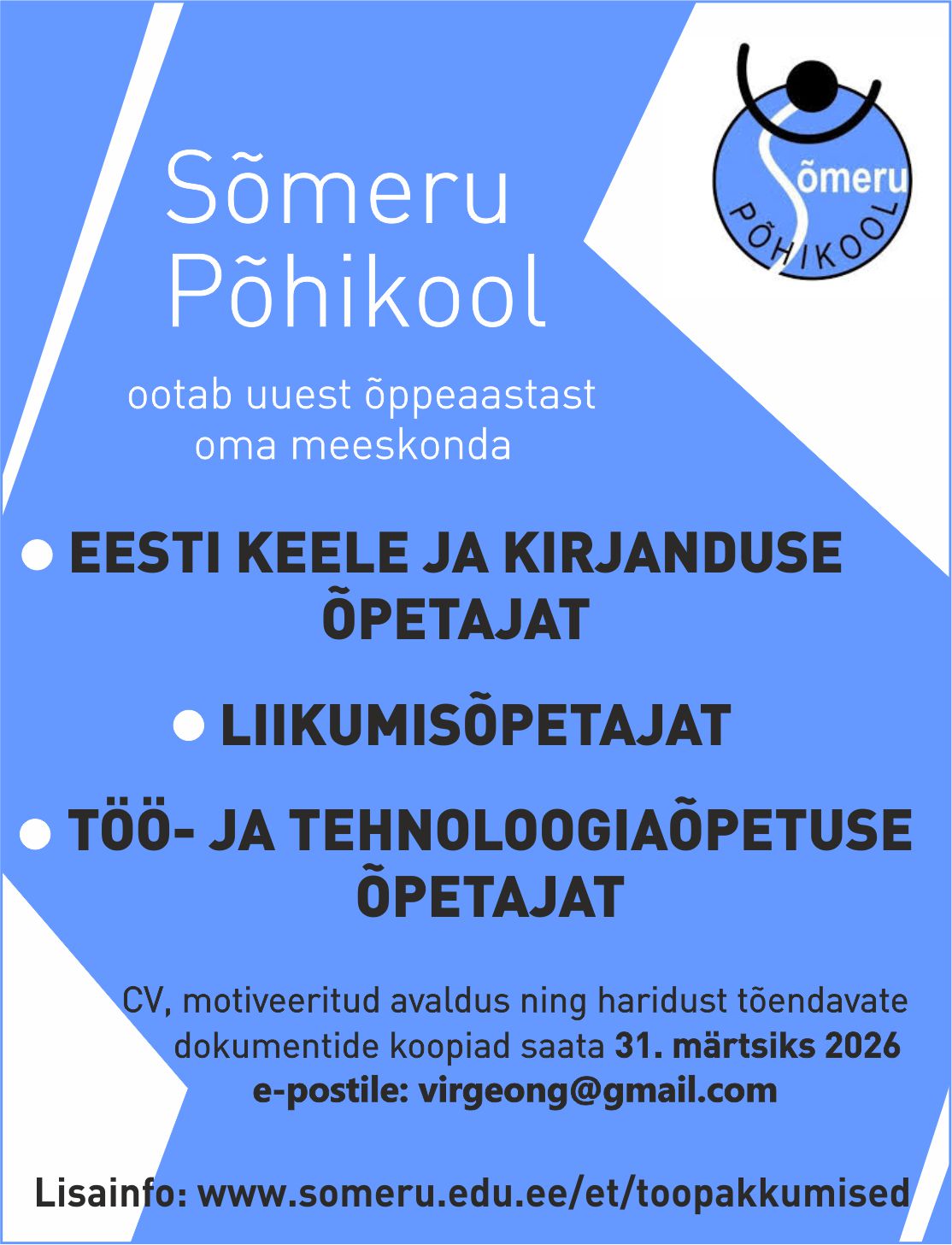 Sõmeru
PÕHIKOOL

Sõmeru Põhikool

ootab uuest õppeaastast oma meeskonda

● EESTI KEELE JA KIRJANDUSE ÕPETAJAT

● LIIKUMISÕPETAJAT

● TÖÖ- JA TEHNOLOOGIAÕPETUSE ÕPETAJAT

CV, motiveeritud avaldus ning haridust tõendavate dokumentide koopiad saata 31. märtsiks 2026 e-postile: virgeong@gmail.com

Lisainfo: www.someru.edu.ee/et/toopakkumised